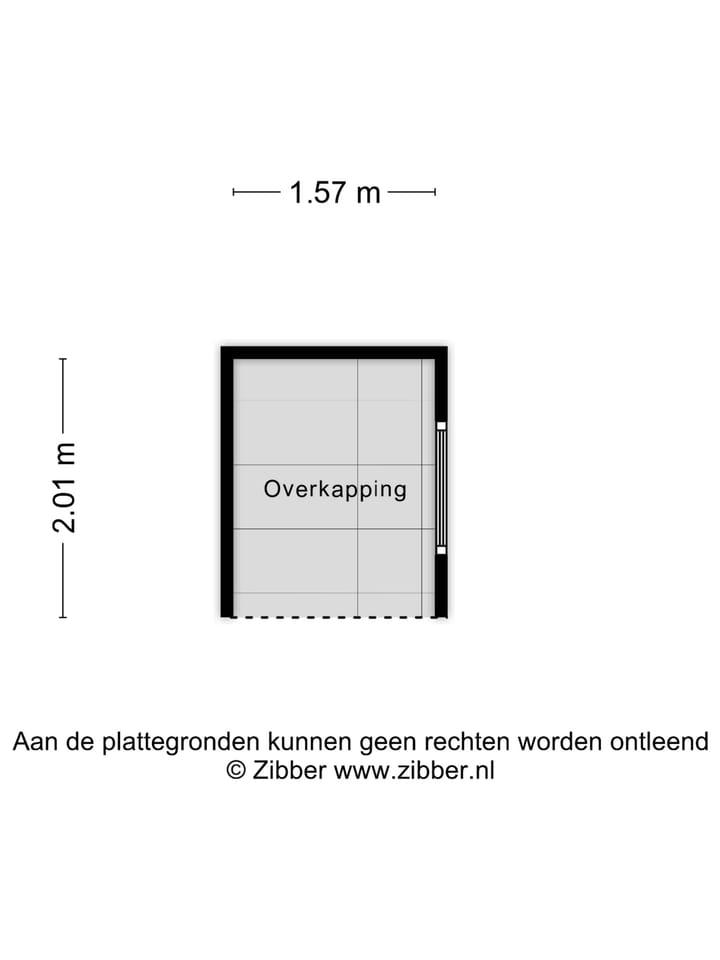 1.57 m

2.01 m

Overkapping

Aan de plattegronden kunnen geen rechten worden ontleend
© Zibber www.zibber.nl